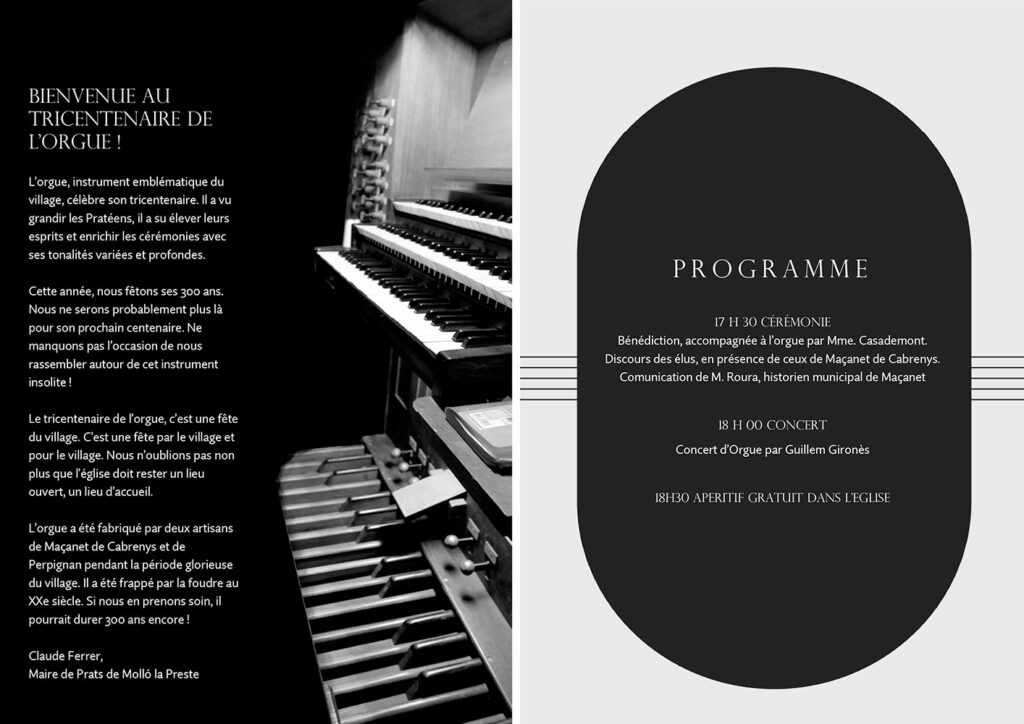 BIENVENUE AU TRICENTENAIRE DE L'ORGUE !

L'orgue, instrument emblématique du village, célèbre son tricentenaire. Il a vu grandir les Pratéens, il a su élever leurs esprits et enrichir les cérémonies avec ses tonalités variées et profondes.

Cette année, nous fêtons ses 300 ans. Nous ne serons probablement plus là pour son prochain centenaire. Ne manquons pas l'occasion de nous rassembler autour de cet instrument insolite !

Le tricentenaire de l'orgue, c'est une fête du village. C'est une fête par le village et pour le village. Nous n'oublions pas non plus que l'église doit rester un lieu ouvert, un lieu d'accueil.

L'orgue a été fabriqué par deux artisans de Maçanet de Cabrenys et de Perpignan pendant la période glorieuse du village. Il a été frappé par la foudre au XXe siècle. Si nous en prenons soin, il pourrait durer 300 ans encore !

Claude Ferrer,
Maire de Prats de Molló la Preste

PROGRAMME

17 H 30 CÉRÉMONIE
Bénédiction, accompagnée à l'orgue par Mme. Casademont.
Discours des élus, en présence de ceux de Maçanet de Cabrenys.
Comunication de M. Roura, historien municipal de Maçanet

18 H 00 CONCERT
Concert d'Orgue par Guillem Gironès

18H30 APERITIF GRATUIT DANS L'EGLISE